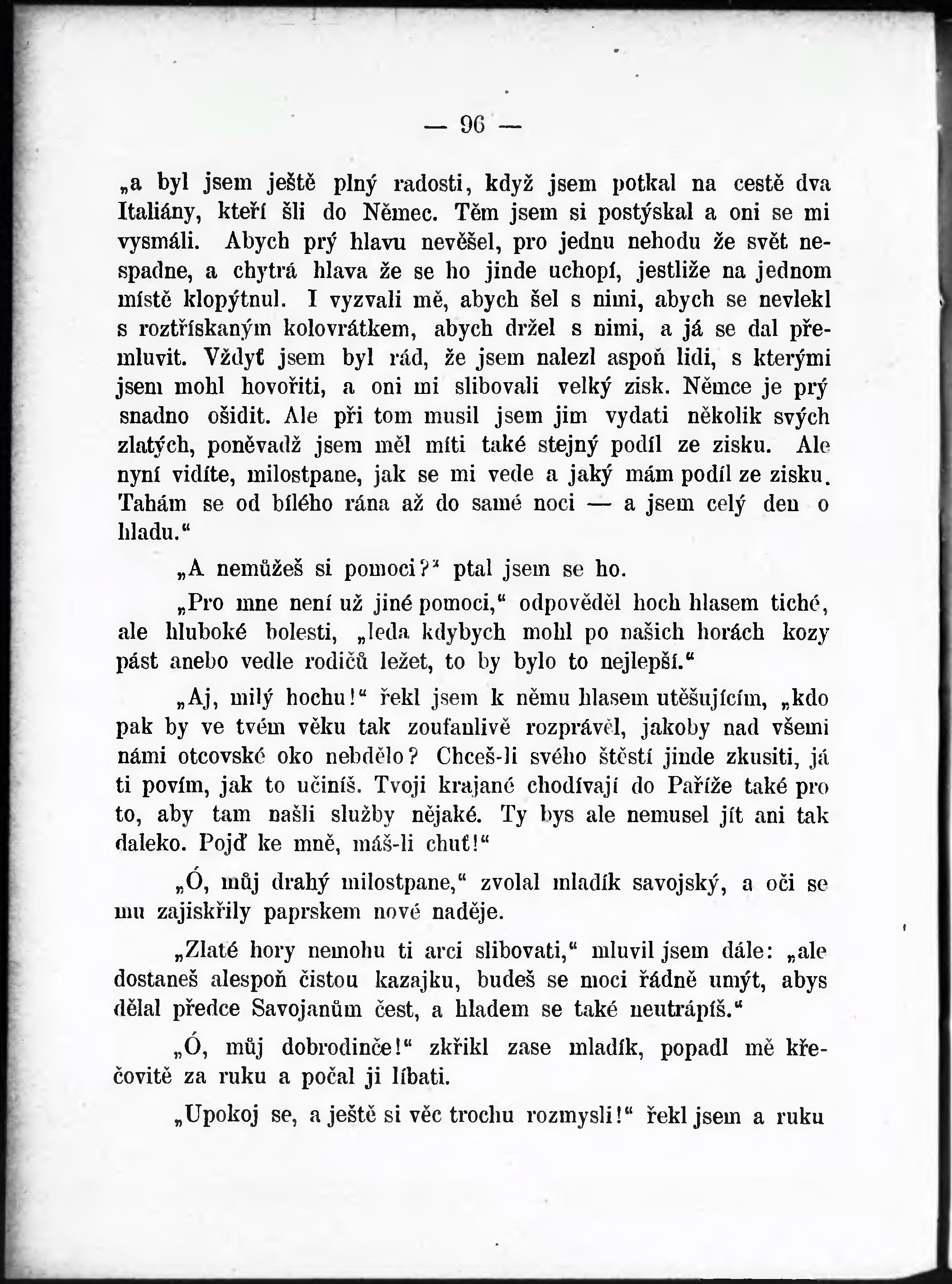 — 96 —

„a byl jsem ještě plný radosti, když jsem potkal na cestě dva Italiány, kteří šli do Němec. Těm jsem si postýskal a oni se mi vysmáli. Abych prý hlavu nevěšel, pro jednu nehodu že svět nespadne, a chytrá hlava že se ho jinde uchopí, jestliže na jednom místě klopýtnul. I vyzvali mě, abych šel s nimi, abych se nevlekl s roztřískaným kolovrátkem, abych držel s nimi, a já se dal přemluvit. Vždyť jsem byl rád, že jsem nalezl aspoň lidi, s kterými jsem mohl hovořiti, a oni mi slibovali velký zisk. Němce je prý snadno ošidit. Ale při tom musil jsem jim vydati několik svých zlatých, poněvadž jsem měl míti také stejný podíl ze zisku. Ale nyní vidíte, milostpane, jak se mi vede a jaký mám podíl ze zisku. Tahám se od bílého rána až do samé noci — a jsem celý den o hladu.“

„A nemůžeš si pomoci?“ ptal jsem se ho.

„Pro mne není už jiné pomoci,“ odpověděl hoch hlasem tiché, ale hluboké bolesti, „leda kdybych mohl po našich horách kozy pást anebo vedle rodičů ležet, to by bylo to nejlepší.“

„Aj, milý hochu!“ řekl jsem k němu hlasem utěšujícím, „kdo pak by ve tvém věku tak zoufanlivě rozprávěl, jakoby nad všemi námi otcovské oko nebdělo? Chceš-li svého štěstí jinde zkusiti, já ti povím, jak to učiníš. Tvoji krajané chodívají do Paříže také pro to, aby tam našli služby nějaké. Ty bys ale nemusel jít ani tak daleko. Pojď ke mně, máš-li chuť!“

„Ó, můj drahý milostpane,“ zvolal mladík savojský, a oči se mu zajiskřily paprskem nové naděje.

„Zlaté hory nemohu ti arci slibovati,“ mluvil jsem dále: „ale dostaneš alespoň čistou kazajku, budeš se moci řádně umýt, abys dělal předce Savojanům čest, a hladem se také neutrápíš.“

„Ó, můj dobrodinče!“ zkřikl zase mladík, popadl mě křečovitě za ruku a počal ji líbati.

„Upokoj se, a ještě si věc trochu rozmysli!“ řekl jsem a ruku